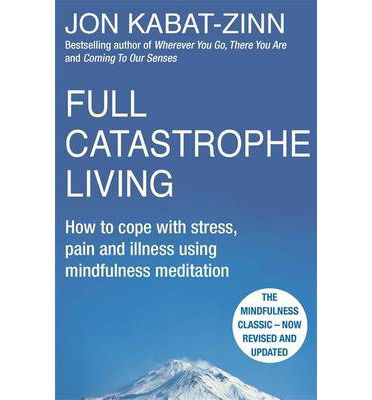 JON KABAT-ZINN

Bestselling author of Wherever You Go, There You Are and Coming To Our Senses

FULL CATASTROPHE LIVING

How to cope with stress, pain and illness using mindfulness meditation

THE MINDFULNESS CLASSIC – NOW REVISED AND UPDATED